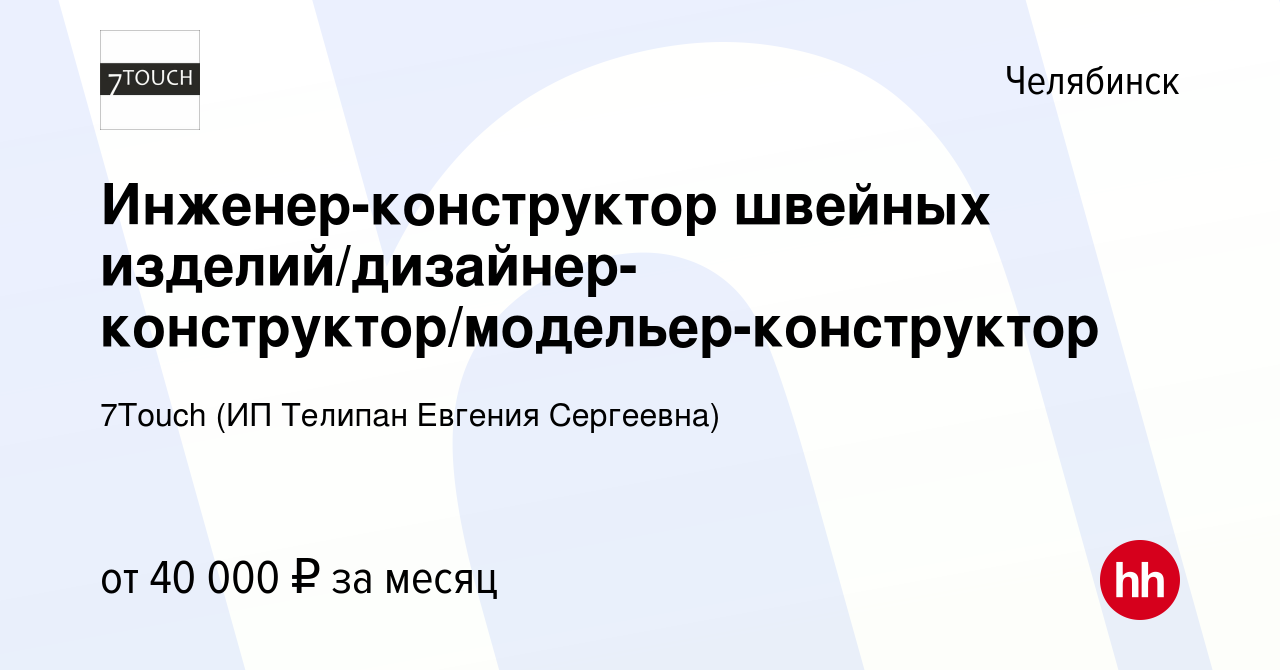 7TOUCH

Челябинск

Инженер-конструктор швейных изделий/дизайнер-конструктор/модельер-конструктор

7Touch (ИП Телипан Евгения Сергеевна)

от 40 000 ₽ за месяц

hh